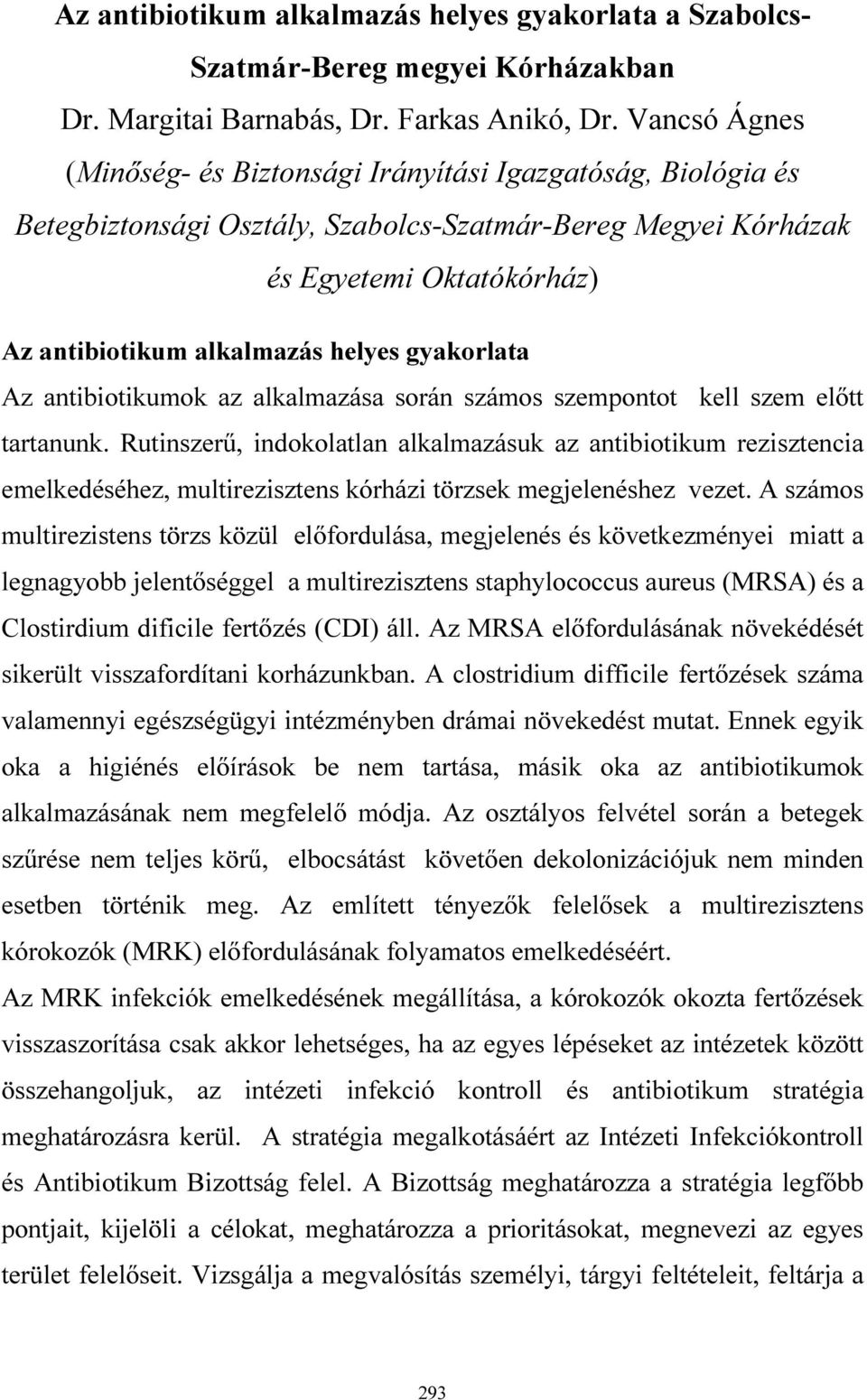 Az antibiotikum alkalmazás helyes gyakorlata a Szabolcs-Szatmár-Bereg megyei Kórházakban
Dr. Margitai Barnabás, Dr. Farkas Anikó, Dr. Vancsó Ágnes
(Minőség- és Biztonsági Irányítási Igazgatóság, Biológia és Betegbiztonsági Osztály, Szabolcs-Szatmár-Bereg Megyei Kórházak és Egyetemi Oktatókórház)

Az antibiotikum alkalmazás helyes gyakorlata

Az antibiotikumok az alkalmazása során számos szempontot kell szem előtt tartanunk. Rutinszerű, indokolatlan alkalmazásuk az antibiotikum rezisztencia emelkedéséhez, multirezisztens kórházi törzsek megjelenéshez vezet. A számos multirezistens törzs közül előfordulása, megjelenés és következményei miatt a legnagyobb jelentőséggel a multirezisztens staphylococcus aureus (MRSA) és a Clostirdium dificile fertőzés (CDI) áll. Az MRSA előfordulásának növekédését sikerült visszafordítani korházunkban. A clostridium difficile fertőzések száma valamennyi egészségügyi intézményben drámai növekedést mutat. Ennek egyik oka a higiénés előírások be nem tartása, másik oka az antibiotikumok alkalmazásának nem megfelelő módja. Az osztályos felvétel során a betegek szűrése nem teljes körű, elbocsátást követően dekolonizációjuk nem minden esetben történik meg. Az említett tényezők felelősek a multirezisztens kórokozók (MRK) előfordulásának folyamatos emelkedéséért.

Az MRK infekciók emelkedésének megállítása, a kórokozók okozta fertőzések visszaszorítása csak akkor lehetséges, ha az egyes lépéseket az intézetek között összehangoljuk, az intézeti infekció kontroll és antibiotikum stratégia meghatározásra kerül. A stratégia megalkotásáért az Intézeti Infekciókontroll és Antibiotikum Bizottság felel. A Bizottság meghatározza a stratégia legfőbb pontjait, kijelöli a célokat, meghatározza a prioritásokat, megnevezi az egyes terület felelőseit. Vizsgálja a megvalósítás személyi, tárgyi feltételeit, feltárja a

293